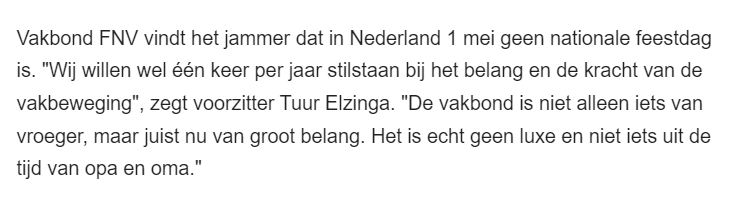 Vakbond FNV vindt het jammer dat in Nederland 1 mei geen nationale feestdag is. "Wij willen wel één keer per jaar stilstaan bij het belang en de kracht van de vakbeweging", zegt voorzitter Tuur Elzinga. "De vakbond is niet alleen iets van vroeger, maar juist nu van groot belang. Het is echt geen luxe en niet iets uit de tijd van opa en oma."